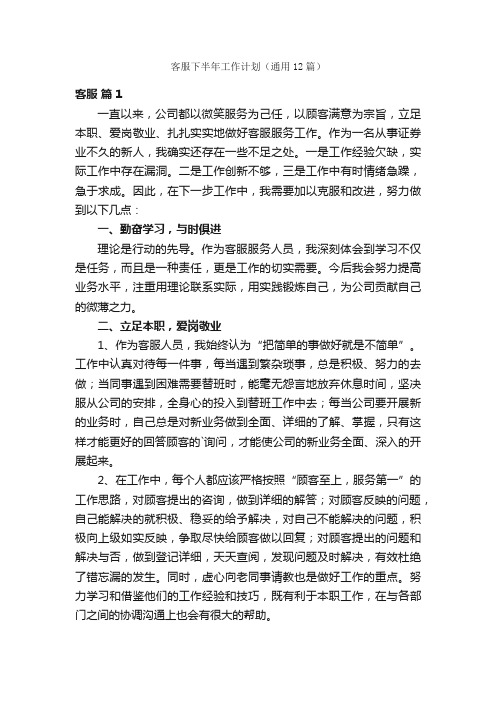 客服下半年工作计划（通用12篇）

客服 篇1

一直以来，公司都以微笑服务为己任，以顾客满意为宗旨，立足本职、爱岗敬业、扎扎实实地做好客服服务工作。作为一名从事证券业不久的新人，我确实还存在一些不足之处。一是工作经验欠缺，实际工作中存在漏洞。二是工作创新不够，三是工作中有时情绪急躁，急于求成。因此，在下一步工作中，我需要加以克服和改进，努力做到以下几点：

一、勤奋学习，与时俱进

理论是行动的先导。作为客服服务人员，我深刻体会到学习不仅是任务，而且是一种责任，更是工作的切实需要。今后我会努力提高业务水平，注重用理论联系实际，用实践锻炼自己，为公司贡献自己的微薄之力。

二、立足本职，爱岗敬业

1、作为客服人员，我始终认为“把简单的事做好就是不简单”。工作中认真对待每一件事，每当遇到繁杂琐事，总是积极、努力的去做；当同事遇到困难需要替班时，能毫无怨言地放弃休息时间，坚决服从公司的安排，全身心的投入到替班工作中去；每当公司要开展新的业务时，自己总是对新业务做到全面、详细的了解、掌握，只有这样才能更好的回答顾客的`询问，才能使公司的新业务全面、深入的开展起来。

2、在工作中，每个人都应该严格按照“顾客至上，服务第一”的工作思路，对顾客提出的咨询，做到详细的解答；对顾客反映的问题，自己能解决的就积极、稳妥的给予解决，对自己不能解决的问题，积极向上级如实反映，争取尽快给顾客做以回复；对顾客提出的问题和解决与否，做到登记详细，天天查阅，发现问题及时解决，有效杜绝了错忘漏的发生。同时，虚心向老同事请教也是做好工作的重点。努力学习和借鉴他们的工作经验和技巧，既有利于本职工作，在与各部门之间的协调沟通上也会有很大的帮助。